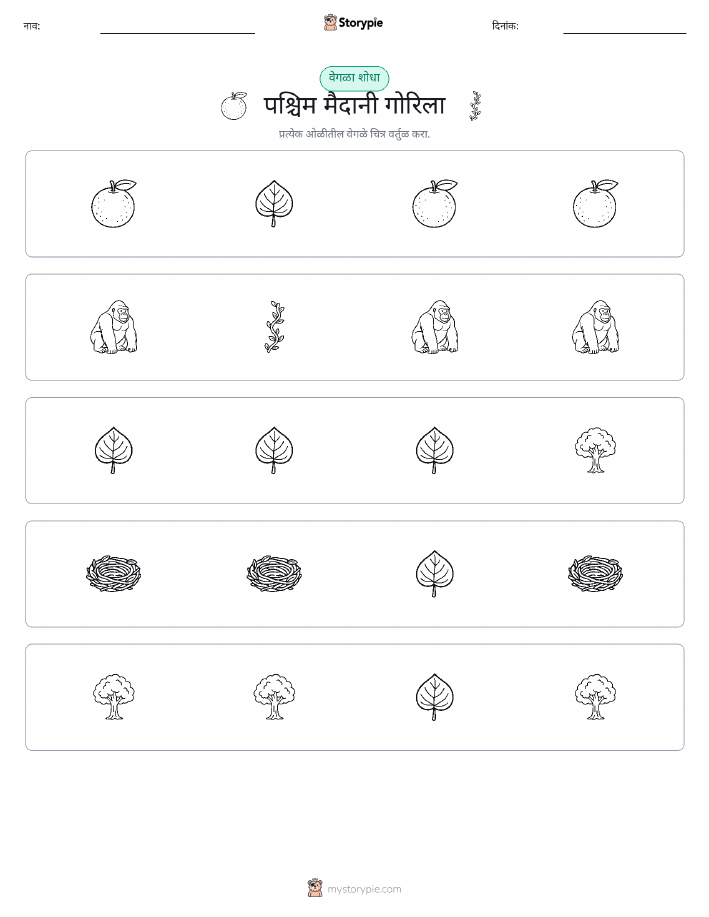 नाव:

Storypie

दिनांक:

वेगळा शोधा

पश्चिम मैदानी गोरिला

प्रत्येक ओळीतील वेगळे चित्र वर्तुळ करा.

mystorypie.com